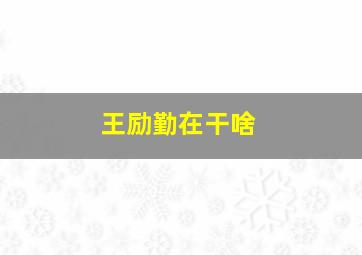 王励勤在干啥